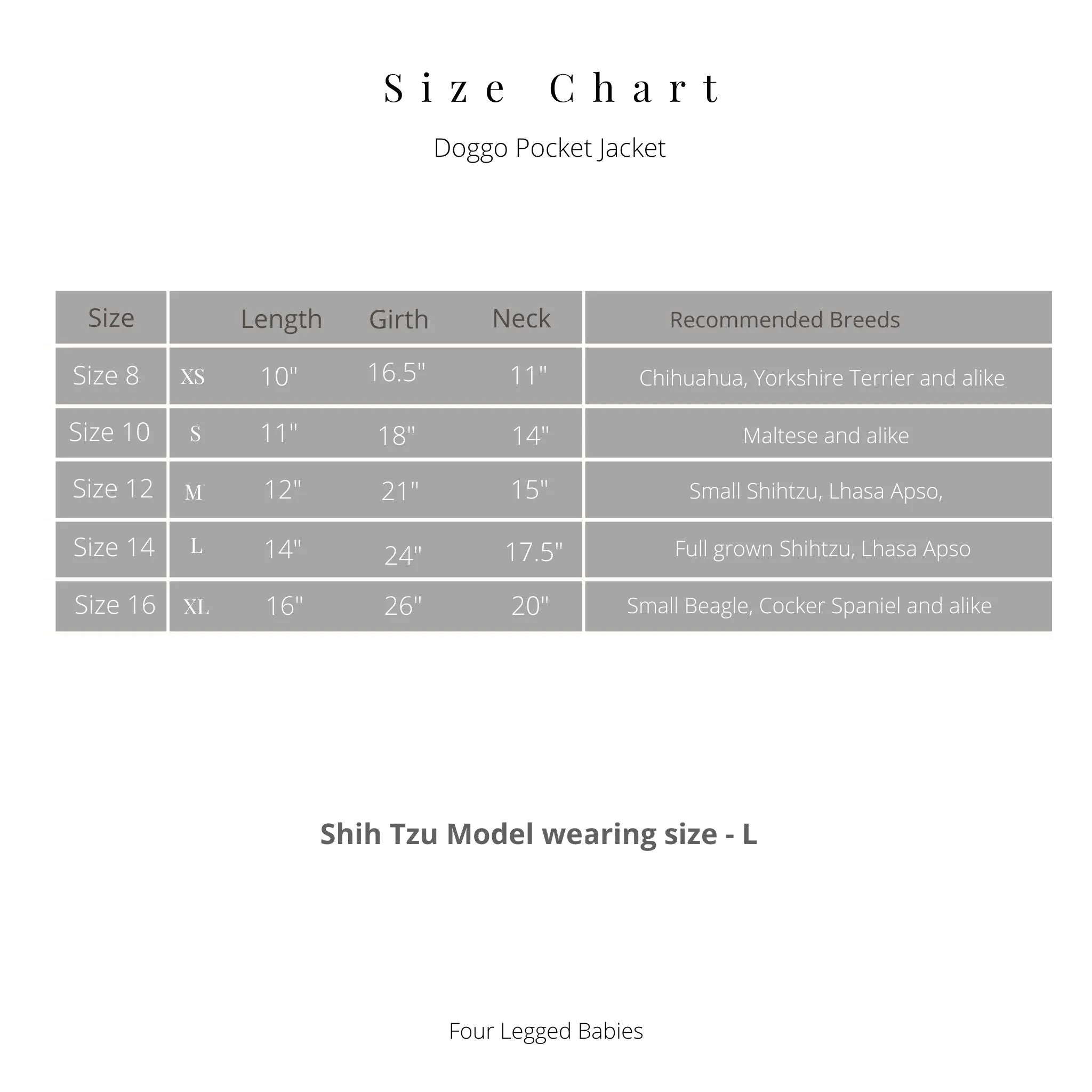 Size Chart

Doggo Pocket Jacket

| Size | | Length | Girth | Neck | Recommended Breeds |
|---|---|---|---|---|---|
| Size 8 | XS | 10" | 16.5" | 11" | Chihuahua, Yorkshire Terrier and alike |
| Size 10 | S | 11" | 18" | 14" | Maltese and alike |
| Size 12 | M | 12" | 21" | 15" | Small Shihtzu, Lhasa Apso, |
| Size 14 | L | 14" | 24" | 17.5" | Full grown Shihtzu, Lhasa Apso |
| Size 16 | XL | 16" | 26" | 20" | Small Beagle, Cocker Spaniel and alike |

Shih Tzu Model wearing size - L

Four Legged Babies